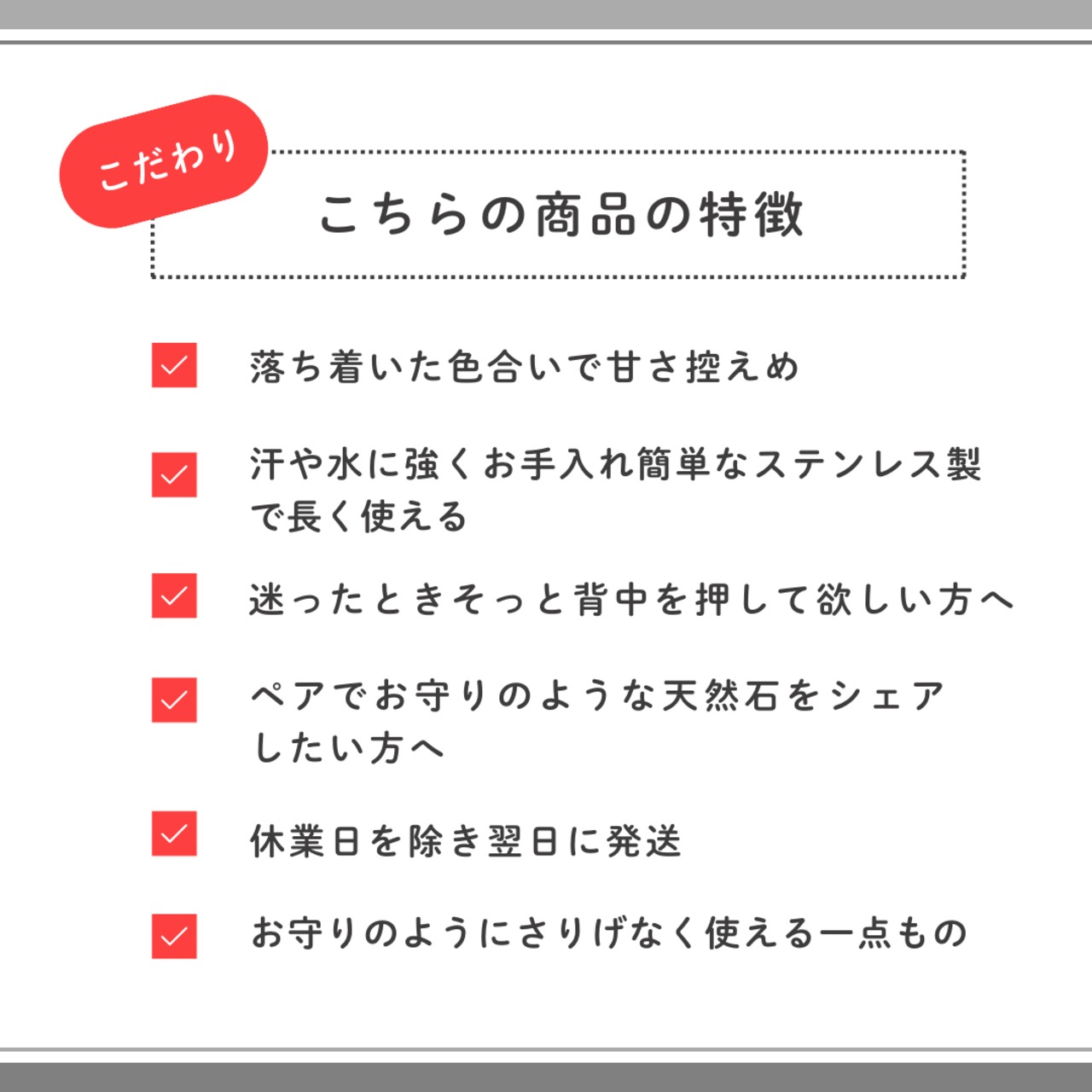 こだわり

こちらの商品の特徴

☑ 落ち着いた色合いで甘さ控えめ

☑ 汗や水に強くお手入れ簡単なステンレス製で長く使える

☑ 迷ったときそっと背中を押して欲しい方へ

☑ ペアでお守りのような天然石をシェアしたい方へ

☑ 休業日を除き翌日に発送

☑ お守りのようにさりげなく使える一点もの